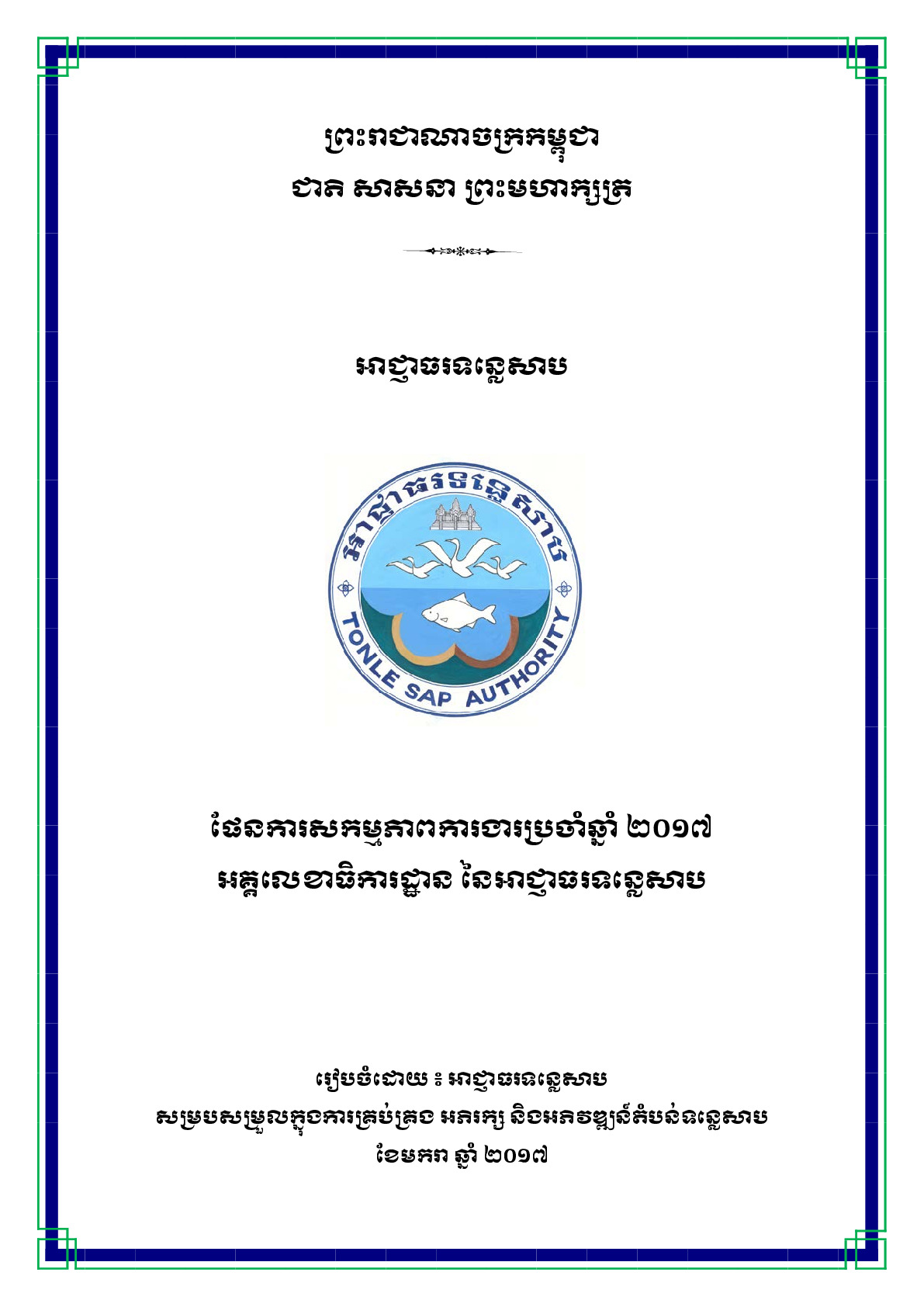 ព្រះរាជាណាចក្រកម្ពុជា
ជាតិ សាសនា ព្រះមហាក្សត្រ

អាជ្ញាធរទន្លេសាប

អាជ្ញាធរទន្លេសាប
TONLE SAP AUTHORITY

ផែនការសកម្មភាពការងារប្រចាំឆ្នាំ ២០១៧
អគ្គលេខាធិការដ្ឋាន នៃអាជ្ញាធរទន្លេសាប

រៀបចំដោយ ៖ អាជ្ញាធរទន្លេសាប
សម្របសម្រួលក្នុងការគ្រប់គ្រង អភិរក្ស និងអភិវឌ្ឍន៍តំបន់ទន្លេសាប
ខែមករា ឆ្នាំ ២០១៧